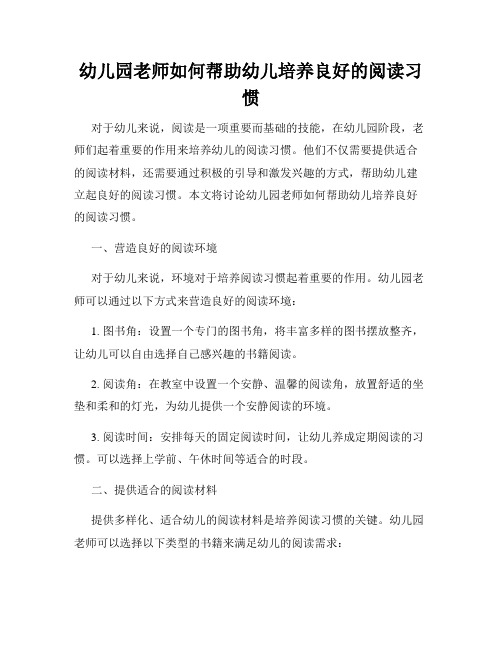 幼儿园老师如何帮助幼儿培养良好的阅读习惯

对于幼儿来说，阅读是一项重要而基础的技能，在幼儿园阶段，老师们起着重要的作用来培养幼儿的阅读习惯。他们不仅需要提供适合的阅读材料，还需要通过积极的引导和激发兴趣的方式，帮助幼儿建立起良好的阅读习惯。本文将讨论幼儿园老师如何帮助幼儿培养良好的阅读习惯。

一、营造良好的阅读环境

对于幼儿来说，环境对于培养阅读习惯起着重要的作用。幼儿园老师可以通过以下方式来营造良好的阅读环境：

1. 图书角：设置一个专门的图书角，将丰富多样的图书摆放整齐，让幼儿可以自由选择自己感兴趣的书籍阅读。

2. 阅读角：在教室中设置一个安静、温馨的阅读角，放置舒适的坐垫和柔和的灯光，为幼儿提供一个安静阅读的环境。

3. 阅读时间：安排每天的固定阅读时间，让幼儿养成定期阅读的习惯。可以选择上学前、午休时间等适合的时段。

二、提供适合的阅读材料

提供多样化、适合幼儿的阅读材料是培养阅读习惯的关键。幼儿园老师可以选择以下类型的书籍来满足幼儿的阅读需求：